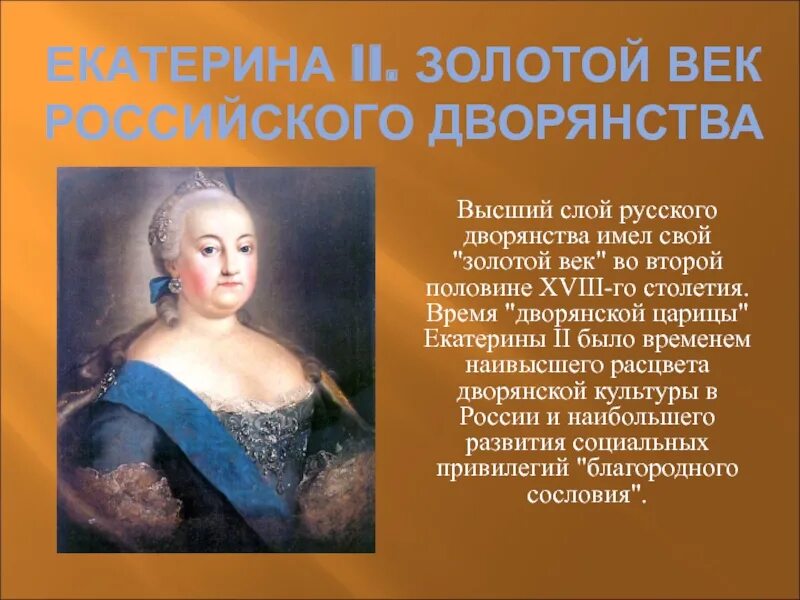 ЕКАТЕРИНА II. ЗОЛОТОЙ ВЕК РОССИЙСКОГО ДВОРЯНСТВА

Высший слой русского дворянства имел свой "золотой век" во второй половине XVIII-го столетия. Время "дворянской царицы" Екатерины II было временем наивысшего расцвета дворянской культуры в России и наибольшего развития социальных привилегий "благородного сословия".